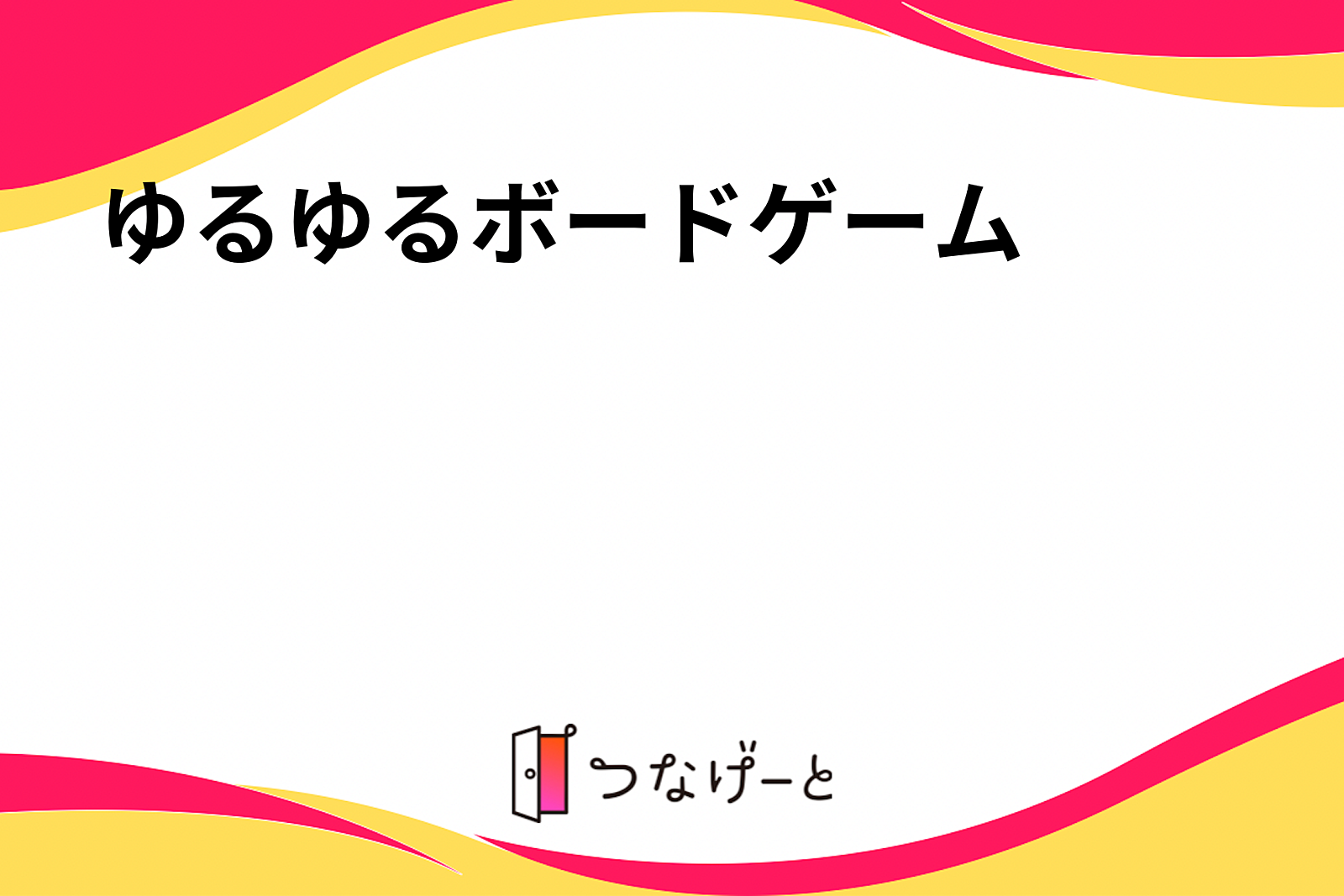 ゆるゆるボードゲーム

つなげーと